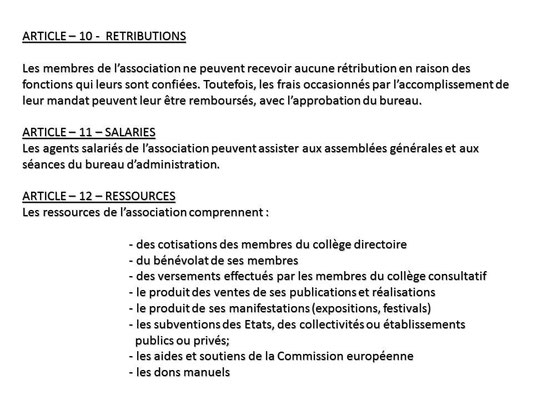 ARTICLE – 10 - RETRIBUTIONS

Les membres de l'association ne peuvent recevoir aucune rétribution en raison des fonctions qui leurs sont confiées. Toutefois, les frais occasionnés par l'accomplissement de leur mandat peuvent leur être remboursés, avec l'approbation du bureau.

ARTICLE – 11 – SALARIES
Les agents salariés de l'association peuvent assister aux assemblées générales et aux séances du bureau d'administration.

ARTICLE – 12 – RESSOURCES
Les ressources de l'association comprennent :

- des cotisations des membres du collège directoire
- du bénévolat de ses membres
- des versements effectués par les membres du collège consultatif
- le produit des ventes de ses publications et réalisations
- le produit de ses manifestations (expositions, festivals)
- les subventions des Etats, des collectivités ou établissements publics ou privés;
- les aides et soutiens de la Commission européenne
- les dons manuels